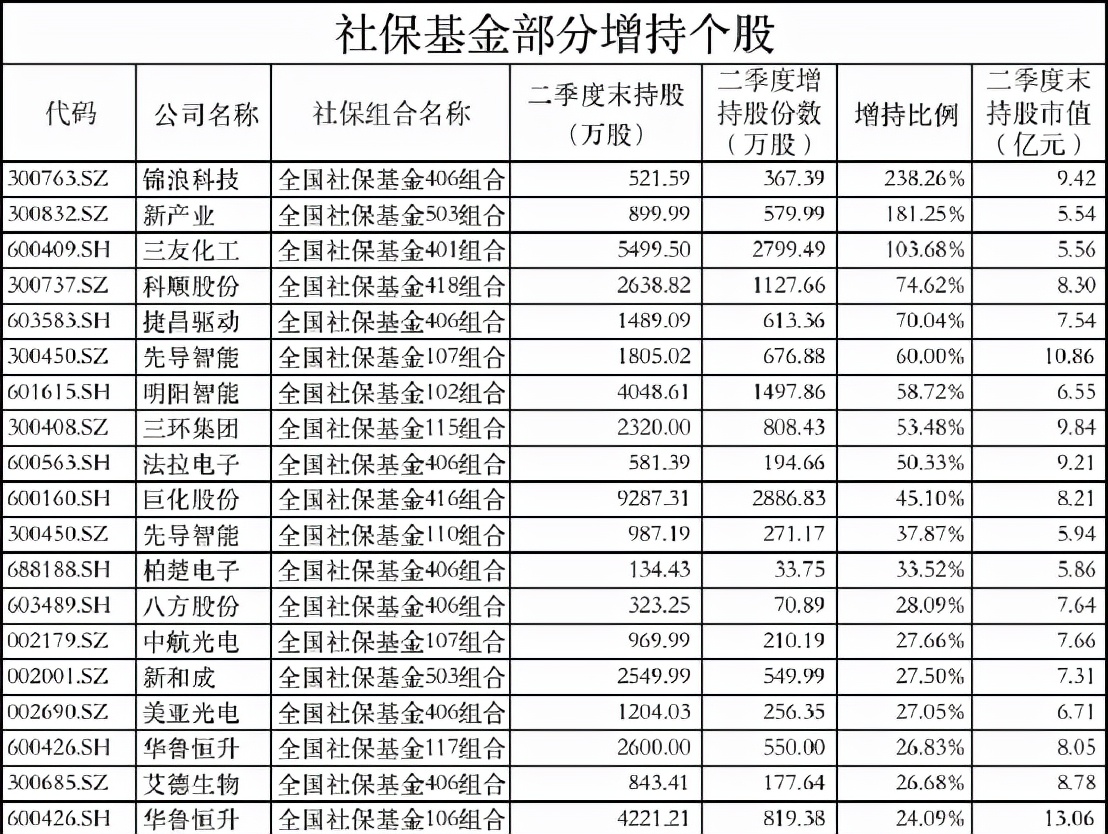 社保基金部分增持个股

| 代码 | 公司名称 | 社保组合名称 | 二季度末持股（万股） | 二季度增持股份数（万股） | 增持比例 | 二季度末持股市值（亿元） |
|---|---|---|---|---|---|---|
| 300763.SZ | 锦浪科技 | 全国社保基金406组合 | 521.59 | 367.39 | 238.26% | 9.42 |
| 300832.SZ | 新产业 | 全国社保基金503组合 | 899.99 | 579.99 | 181.25% | 5.54 |
| 600409.SH | 三友化工 | 全国社保基金401组合 | 5499.50 | 2799.49 | 103.68% | 5.56 |
| 300737.SZ | 科顺股份 | 全国社保基金418组合 | 2638.82 | 1127.66 | 74.62% | 8.30 |
| 603583.SH | 捷昌驱动 | 全国社保基金406组合 | 1489.09 | 613.36 | 70.04% | 7.54 |
| 300450.SZ | 先导智能 | 全国社保基金107组合 | 1805.02 | 676.88 | 60.00% | 10.86 |
| 601615.SH | 明阳智能 | 全国社保基金102组合 | 4048.61 | 1497.86 | 58.72% | 6.55 |
| 300408.SZ | 三环集团 | 全国社保基金115组合 | 2320.00 | 808.43 | 53.48% | 9.84 |
| 600563.SH | 法拉电子 | 全国社保基金406组合 | 581.39 | 194.66 | 50.33% | 9.21 |
| 600160.SH | 巨化股份 | 全国社保基金416组合 | 9287.31 | 2886.83 | 45.10% | 8.21 |
| 300450.SZ | 先导智能 | 全国社保基金110组合 | 987.19 | 271.17 | 37.87% | 5.94 |
| 688188.SH | 柏楚电子 | 全国社保基金406组合 | 134.43 | 33.75 | 33.52% | 5.86 |
| 603489.SH | 八方股份 | 全国社保基金406组合 | 323.25 | 70.89 | 28.09% | 7.64 |
| 002179.SZ | 中航光电 | 全国社保基金107组合 | 969.99 | 210.19 | 27.66% | 7.66 |
| 002001.SZ | 新和成 | 全国社保基金503组合 | 2549.99 | 549.99 | 27.50% | 7.31 |
| 002690.SZ | 美亚光电 | 全国社保基金406组合 | 1204.03 | 256.35 | 27.05% | 6.71 |
| 600426.SH | 华鲁恒升 | 全国社保基金117组合 | 2600.00 | 550.00 | 26.83% | 8.05 |
| 300685.SZ | 艾德生物 | 全国社保基金406组合 | 843.41 | 177.64 | 26.68% | 8.78 |
| 600426.SH | 华鲁恒升 | 全国社保基金106组合 | 4221.21 | 819.38 | 24.09% | 13.06 |